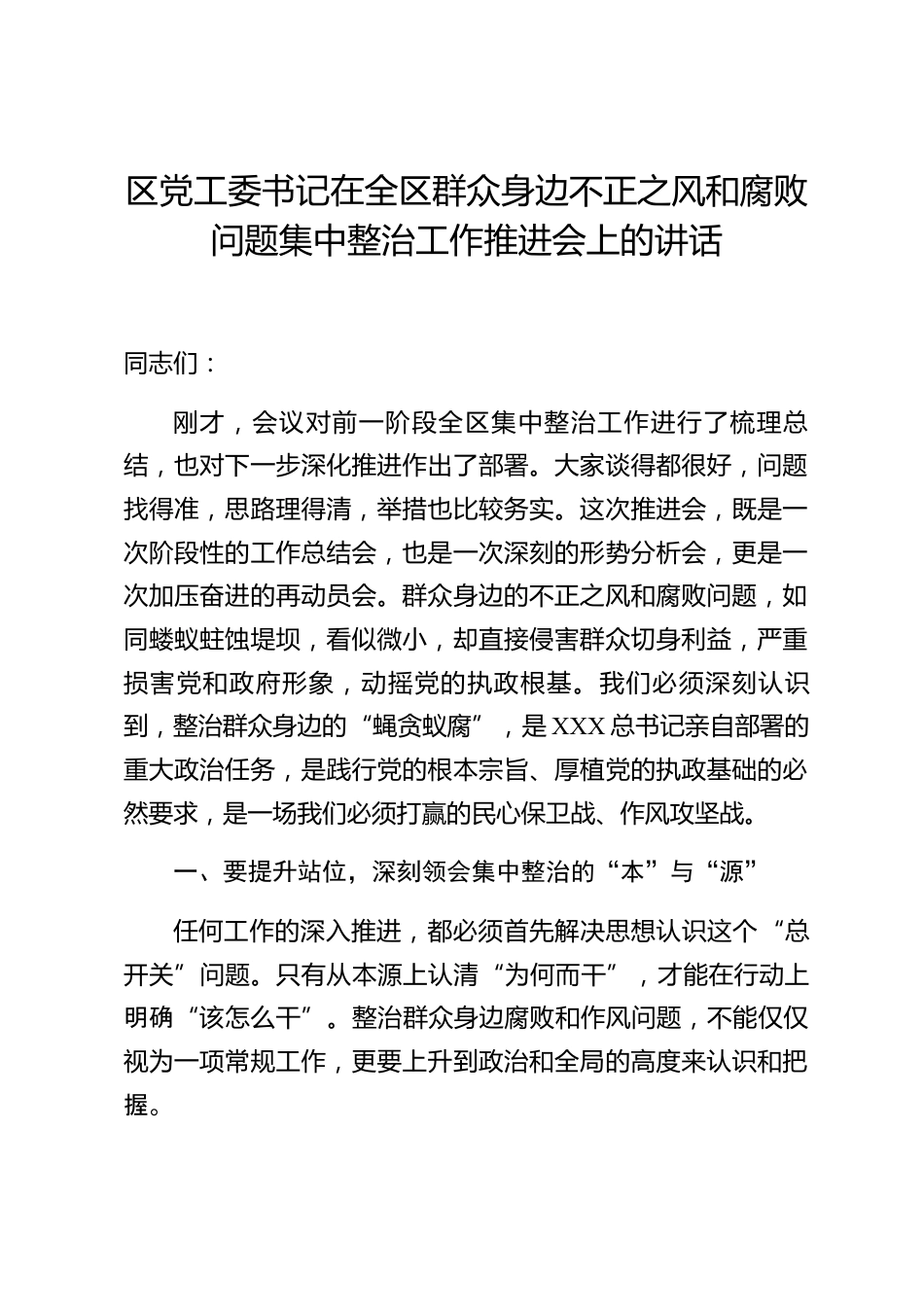 区党工委书记在全区群众身边不正之风和腐败问题集中整治工作推进会上的讲话

同志们：

刚才，会议对前一阶段全区集中整治工作进行了梳理总结，也对下一步深化推进作出了部署。大家谈得都很好，问题找得准，思路理得清，举措也比较务实。这次推进会，既是一次阶段性的工作总结会，也是一次深刻的形势分析会，更是一次加压奋进的再动员会。群众身边的不正之风和腐败问题，如同蝼蚁蛀蚀堤坝，看似微小，却直接侵害群众切身利益，严重损害党和政府形象，动摇党的执政根基。我们必须深刻认识到，整治群众身边的“蝇贪蚁腐”，是XXX总书记亲自部署的重大政治任务，是践行党的根本宗旨、厚植党的执政基础的必然要求，是一场我们必须打赢的民心保卫战、作风攻坚战。

一、要提升站位，深刻领会集中整治的“本”与“源”

任何工作的深入推进，都必须首先解决思想认识这个“总开关”问题。只有从本源上认清“为何而干”，才能在行动上明确“该怎么干”。整治群众身边腐败和作风问题，不能仅仅视为一项常规工作，更要上升到政治和全局的高度来认识和把握。